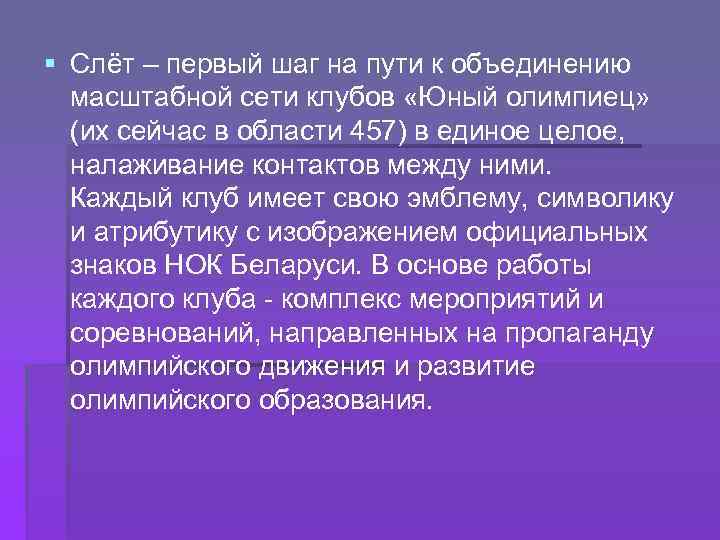 Слёт – первый шаг на пути к объединению масштабной сети клубов «Юный олимпиец» (их сейчас в области 457) в единое целое, налаживание контактов между ними. Каждый клуб имеет свою эмблему, символику и атрибутику с изображением официальных знаков НОК Беларуси. В основе работы каждого клуба - комплекс мероприятий и соревнований, направленных на пропаганду олимпийского движения и развитие олимпийского образования.